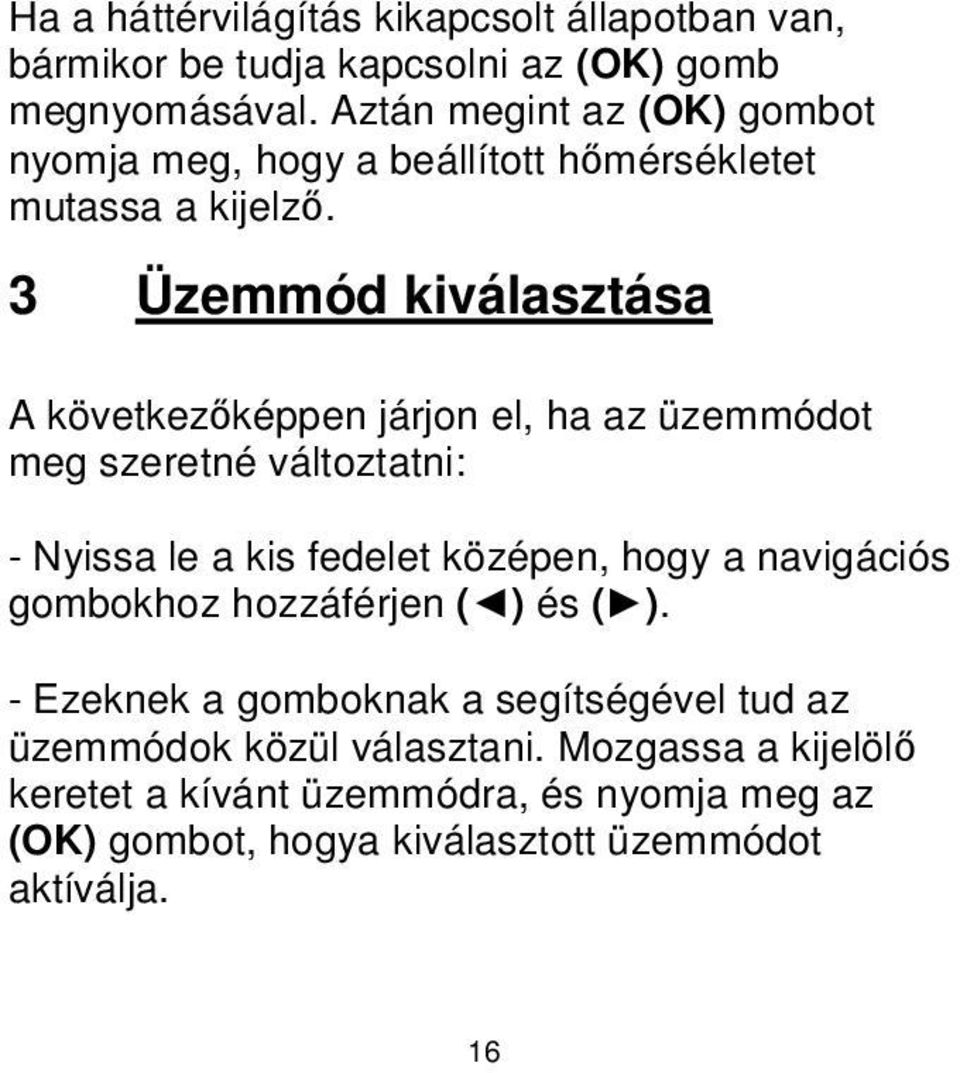 Ha a háttérvilágítás kikapcsolt állapotban van, bármikor be tudja kapcsolni az (OK) gomb megnyomásával. Aztán megint az (OK) gombot nyomja meg, hogy a beállított hőmérsékletet mutassa a kijelző.

3 Üzemmód kiválasztása

A következőképpen járjon el, ha az üzemmódot meg szeretné változtatni:

- Nyissa le a kis fedelet középen, hogy a navigációs gombokhoz hozzáférjen (◄) és (►).

- Ezeknek a gomboknak a segítségével tud az üzemmódok közül választani. Mozgassa a kijelölő keretet a kívánt üzemmódra, és nyomja meg az (OK) gombot, hogya kiválasztott üzemmódot aktíválja.

16